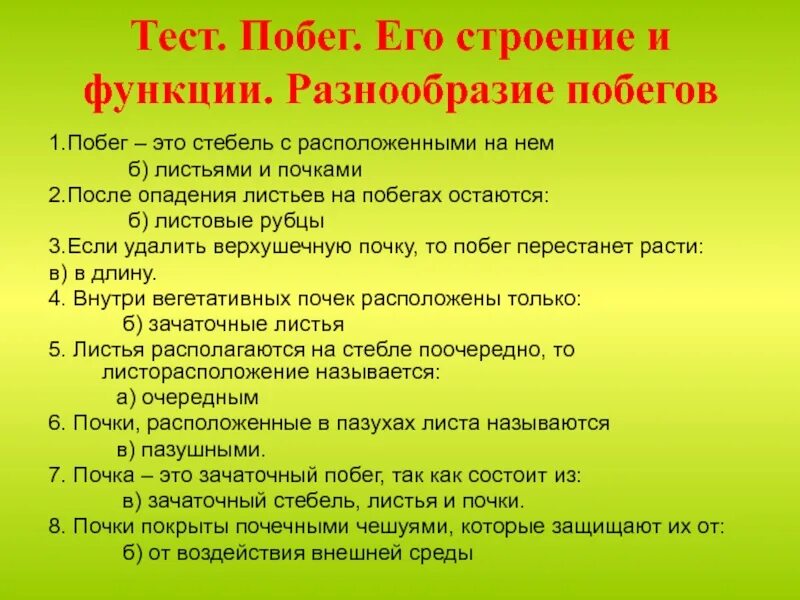 Тест. Побег. Его строение и функции. Разнообразие побегов

1.Побег – это стебель с расположенными на нем
б) листьями и почками
2.После опадения листьев на побегах остаются:
б) листовые рубцы
3.Если удалить верхушечную почку, то побег перестанет расти:
в) в длину.
4. Внутри вегетативных почек расположены только:
б) зачаточные листья
5. Листья располагаются на стебле поочередно, то листорасположение называется:
а) очередным
6. Почки, расположенные в пазухах листа называются
в) пазушными.
7. Почка – это зачаточный побег, так как состоит из:
в) зачаточный стебель, листья и почки.
8. Почки покрыты почечными чешуями, которые защищают их от:
б) от воздействия внешней среды